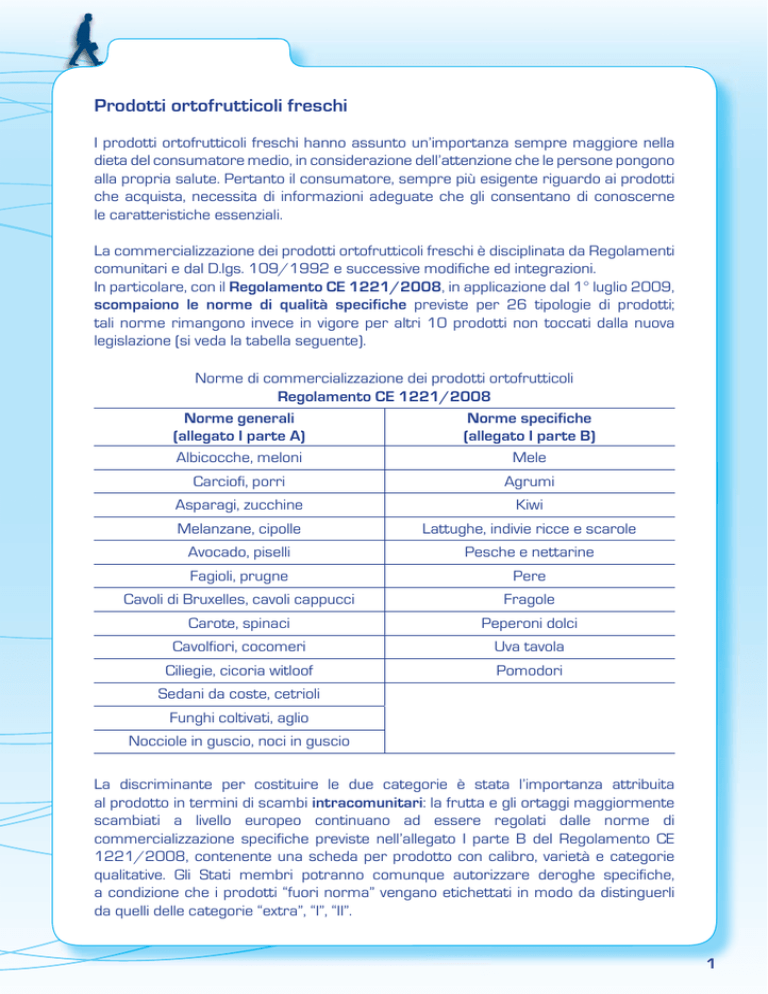 Prodotti ortofrutticoli freschi

I prodotti ortofrutticoli freschi hanno assunto un'importanza sempre maggiore nella dieta del consumatore medio, in considerazione dell'attenzione che le persone pongono alla propria salute. Pertanto il consumatore, sempre più esigente riguardo ai prodotti che acquista, necessita di informazioni adeguate che gli consentano di conoscerne le caratteristiche essenziali.

La commercializzazione dei prodotti ortofrutticoli freschi è disciplinata da Regolamenti comunitari e dal D.lgs. 109/1992 e successive modifiche ed integrazioni.
In particolare, con il Regolamento CE 1221/2008, in applicazione dal 1° luglio 2009, scompaiono le norme di qualità specifiche previste per 26 tipologie di prodotti; tali norme rimangono invece in vigore per altri 10 prodotti non toccati dalla nuova legislazione (si veda la tabella seguente).

Norme di commercializzazione dei prodotti ortofrutticoli
Regolamento CE 1221/2008

| Norme generali (allegato I parte A) | Norme specifiche (allegato I parte B) |
|---|---|
| Albicocche, meloni | Mele |
| Carciofi, porri | Agrumi |
| Asparagi, zucchine | Kiwi |
| Melanzane, cipolle | Lattughe, indivie ricce e scarole |
| Avocado, piselli | Pesche e nettarine |
| Fagioli, prugne | Pere |
| Cavoli di Bruxelles, cavoli cappucci | Fragole |
| Carote, spinaci | Peperoni dolci |
| Cavolfiori, cocomeri | Uva tavola |
| Ciliegie, cicoria witloof | Pomodori |
| Sedani da coste, cetrioli | |
| Funghi coltivati, aglio | |
| Nocciole in guscio, noci in guscio | |

La discriminante per costituire le due categorie è stata l'importanza attribuita al prodotto in termini di scambi intracomunitari: la frutta e gli ortaggi maggiormente scambiati a livello europeo continuano ad essere regolati dalle norme di commercializzazione specifiche previste nell'allegato I parte B del Regolamento CE 1221/2008, contenente una scheda per prodotto con calibro, varietà e categorie qualitative. Gli Stati membri potranno comunque autorizzare deroghe specifiche, a condizione che i prodotti "fuori norma" vengano etichettati in modo da distinguerli da quelli delle categorie "extra", "I", "II".

1